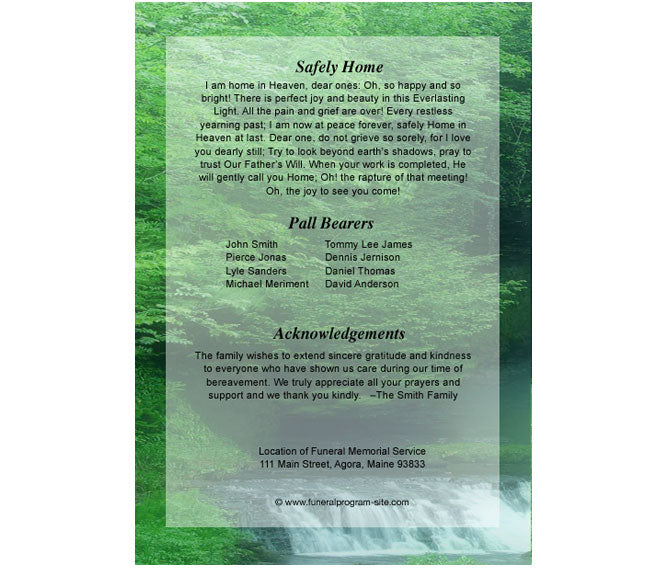 Safely Home

I am home in Heaven, dear ones: Oh, so happy and so bright! There is perfect joy and beauty in this Everlasting Light. All the pain and grief are over! Every restless yearning past; I am now at peace forever, safely Home in Heaven at last. Dear one, do not grieve so sorely, for I love you dearly still; Try to look beyond earth's shadows, pray to trust Our Father's Will. When your work is completed, He will gently call you Home; Oh! the rapture of that meeting! Oh, the joy to see you come!

Pall Bearers

John Smith
Pierce Jonas
Lyle Sanders
Michael Meriment

Tommy Lee James
Dennis Jernison
Daniel Thomas
David Anderson

Acknowledgements

The family wishes to extend sincere gratitude and kindness to everyone who have shown us care during our time of bereavement. We truly appreciate all your prayers and support and we thank you kindly. –The Smith Family

Location of Funeral Memorial Service
111 Main Street, Agora, Maine 93833

© www.funeralprogram-site.com